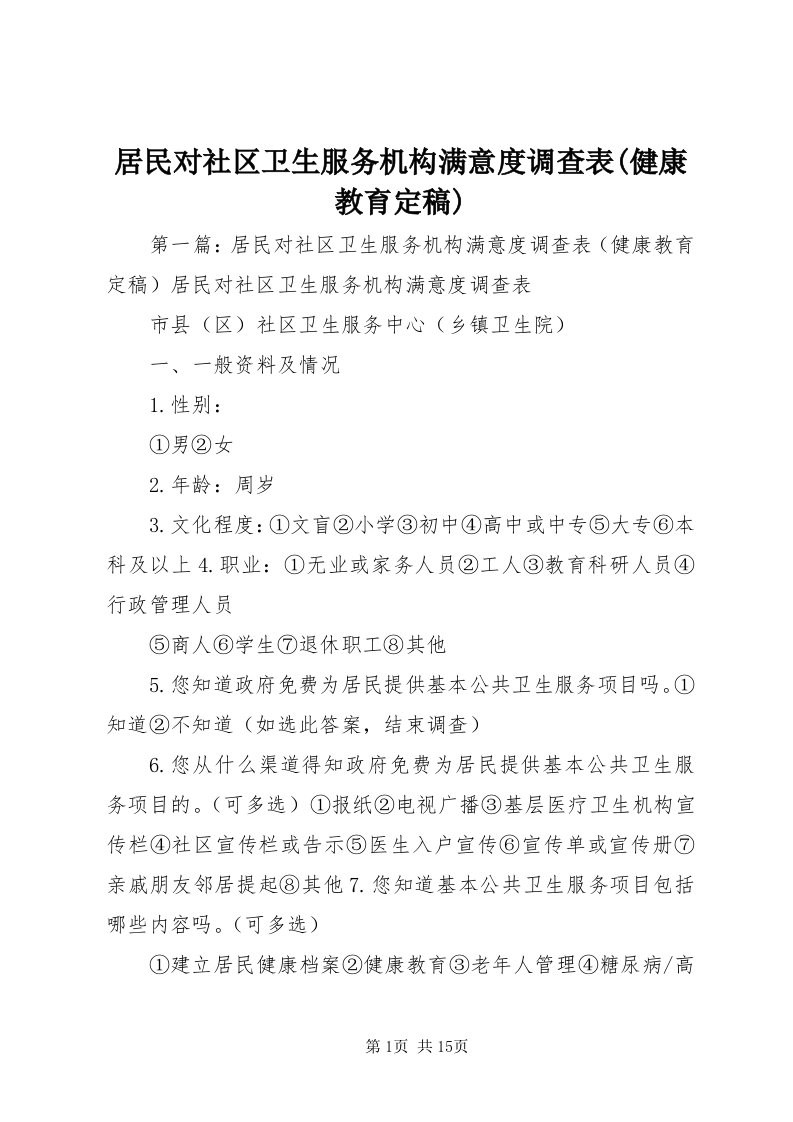 居民对社区卫生服务机构满意度调查表(健康教育定稿)

第一篇：居民对社区卫生服务机构满意度调查表（健康教育定稿）居民对社区卫生服务机构满意度调查表

市县（区）社区卫生服务中心（乡镇卫生院）

一、一般资料及情况

1.性别：

①男②女

2.年龄：周岁

3.文化程度：①文盲②小学③初中④高中或中专⑤大专⑥本科及以上 4.职业：①无业或家务人员②工人③教育科研人员④行政管理人员

⑤商人⑥学生⑦退休职工⑧其他

5.您知道政府免费为居民提供基本公共卫生服务项目吗。①知道②不知道（如选此答案，结束调查）

6.您从什么渠道得知政府免费为居民提供基本公共卫生服务项目的。（可多选）①报纸②电视广播③基层医疗卫生机构宣传栏④社区宣传栏或告示⑤医生入户宣传⑥宣传单或宣传册⑦亲戚朋友邻居提起⑧其他 7.您知道基本公共卫生服务项目包括哪些内容吗。（可多选）

①建立居民健康档案②健康教育③老年人管理④糖尿病/高

第1页 共15页